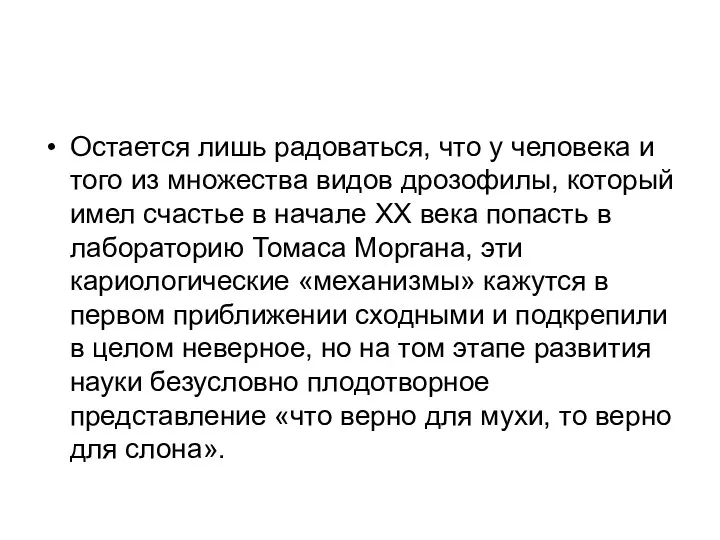 • Остается лишь радоваться, что у человека и того из множества видов дрозофилы, который имел счастье в начале XX века попасть в лабораторию Томаса Моргана, эти кариологические «механизмы» кажутся в первом приближении сходными и подкрепили в целом неверное, но на том этапе развития науки безусловно плодотворное представление «что верно для мухи, то верно для слона».